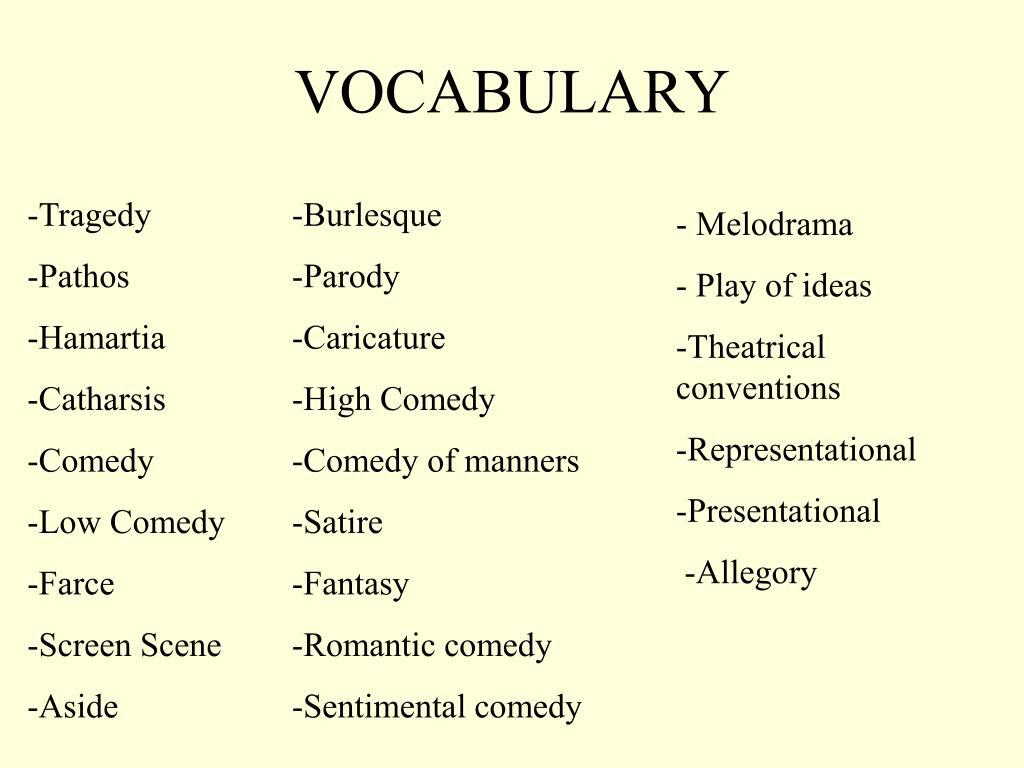 VOCABULARY

-Tragedy

-Pathos

-Hamartia

-Catharsis

-Comedy

-Low Comedy

-Farce

-Screen Scene

-Aside

-Burlesque

-Parody

-Caricature

-High Comedy

-Comedy of manners

-Satire

-Fantasy

-Romantic comedy

-Sentimental comedy

- Melodrama

- Play of ideas

-Theatrical conventions

-Representational

-Presentational

-Allegory